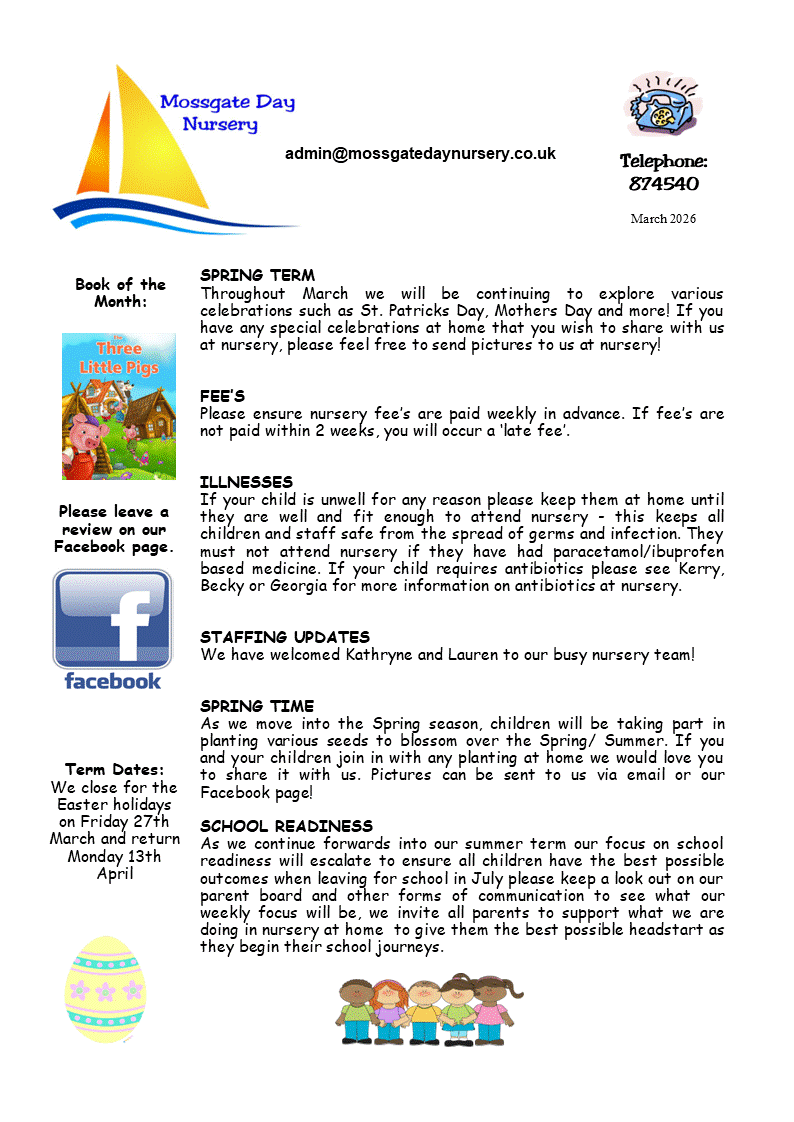 Mossgate Day Nursery

admin@mossgatedaynursery.co.uk

Telephone: 874540

March 2026

Book of the Month:

The Three Little Pigs

Please leave a review on our Facebook page.

facebook

Term Dates:
We close for the Easter holidays on Friday 27th March and return Monday 13th April

SPRING TERM
Throughout March we will be continuing to explore various celebrations such as St. Patricks Day, Mothers Day and more! If you have any special celebrations at home that you wish to share with us at nursery, please feel free to send pictures to us at nursery!

FEE'S
Please ensure nursery fee's are paid weekly in advance. If fee's are not paid within 2 weeks, you will occur a 'late fee'.

ILLNESSES
If your child is unwell for any reason please keep them at home until they are well and fit enough to attend nursery - this keeps all children and staff safe from the spread of germs and infection. They must not attend nursery if they have had paracetamol/ibuprofen based medicine. If your child requires antibiotics please see Kerry, Becky or Georgia for more information on antibiotics at nursery.

STAFFING UPDATES
We have welcomed Kathryne and Lauren to our busy nursery team!

SPRING TIME
As we move into the Spring season, children will be taking part in planting various seeds to blossom over the Spring/ Summer. If you and your children join in with any planting at home we would love you to share it with us. Pictures can be sent to us via email or our Facebook page!

SCHOOL READINESS
As we continue forwards into our summer term our focus on school readiness will escalate to ensure all children have the best possible outcomes when leaving for school in July please keep a look out on our parent board and other forms of communication to see what our weekly focus will be, we invite all parents to support what we are doing in nursery at home to give them the best possible headstart as they begin their school journeys.